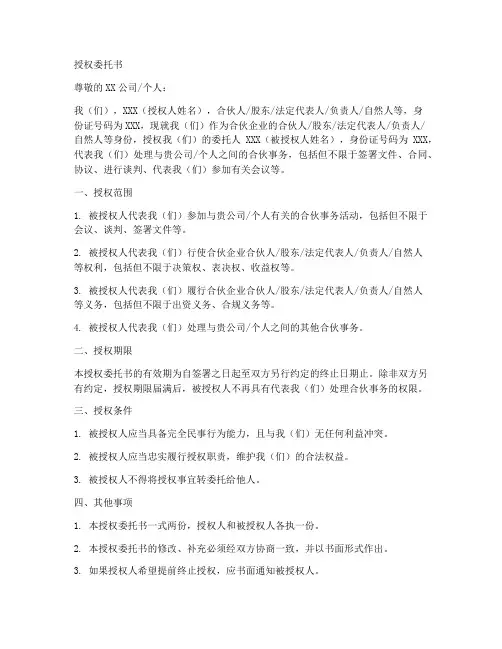 授权委托书

尊敬的 XX 公司/个人：

我（们），XXX（授权人姓名），合伙人/股东/法定代表人/负责人/自然人等，身份证号码为 XXX，现就我（们）作为合伙企业的合伙人/股东/法定代表人/负责人/自然人等身份，授权我（们）的委托人 XXX（被授权人姓名），身份证号码为 XXX，代表我（们）处理与贵公司/个人之间的合伙事务，包括但不限于签署文件、合同、协议、进行谈判、代表我（们）参加有关会议等。

一、授权范围

1. 被授权人代表我（们）参加与贵公司/个人有关的合伙事务活动，包括但不限于会议、谈判、签署文件等。

2. 被授权人代表我（们）行使合伙企业合伙人/股东/法定代表人/负责人/自然人等权利，包括但不限于决策权、表决权、收益权等。

3. 被授权人代表我（们）履行合伙企业合伙人/股东/法定代表人/负责人/自然人等义务，包括但不限于出资义务、合规义务等。

4. 被授权人代表我（们）处理与贵公司/个人之间的其他合伙事务。

二、授权期限

本授权委托书的有效期为自签署之日起至双方另行约定的终止日期止。除非双方另有约定，授权期限届满后，被授权人不再具有代表我（们）处理合伙事务的权限。

三、授权条件

1. 被授权人应当具备完全民事行为能力，且与我（们）无任何利益冲突。

2. 被授权人应当忠实履行授权职责，维护我（们）的合法权益。

3. 被授权人不得将授权事宜转委托给他人。

四、其他事项

1. 本授权委托书一式两份，授权人和被授权人各执一份。

2. 本授权委托书的修改、补充必须经双方协商一致，并以书面形式作出。

3. 如果授权人希望提前终止授权，应书面通知被授权人。